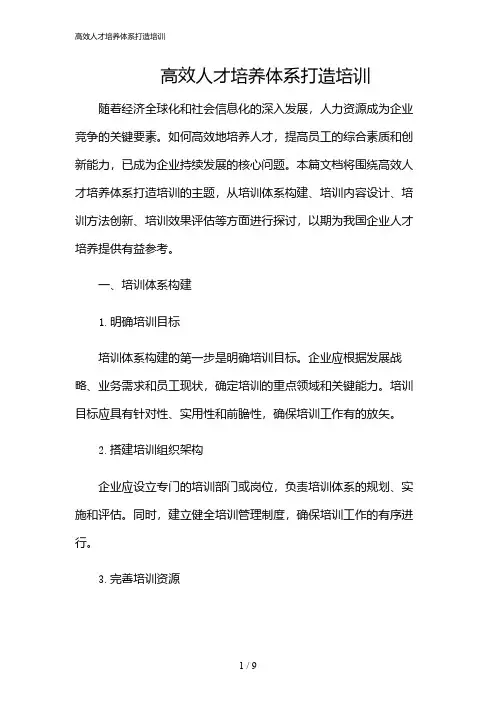 高效人才培养体系打造培训

高效人才培养体系打造培训

随着经济全球化和社会信息化的深入发展，人力资源成为企业竞争的关键要素。如何高效地培养人才，提高员工的综合素质和创新能力，已成为企业持续发展的核心问题。本篇文档将围绕高效人才培养体系打造培训的主题，从培训体系构建、培训内容设计、培训方法创新、培训效果评估等方面进行探讨，以期为我国企业人才培养提供有益参考。

一、培训体系构建

1. 明确培训目标

培训体系构建的第一步是明确培训目标。企业应根据发展战略、业务需求和员工现状，确定培训的重点领域和关键能力。培训目标应具有针对性、实用性和前瞻性，确保培训工作有的放矢。

2. 搭建培训组织架构

企业应设立专门的培训部门或岗位，负责培训体系的规划、实施和评估。同时，建立健全培训管理制度，确保培训工作的有序进行。

3. 完善培训资源

1 / 9